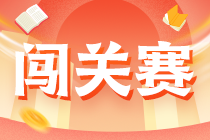 闯关赛